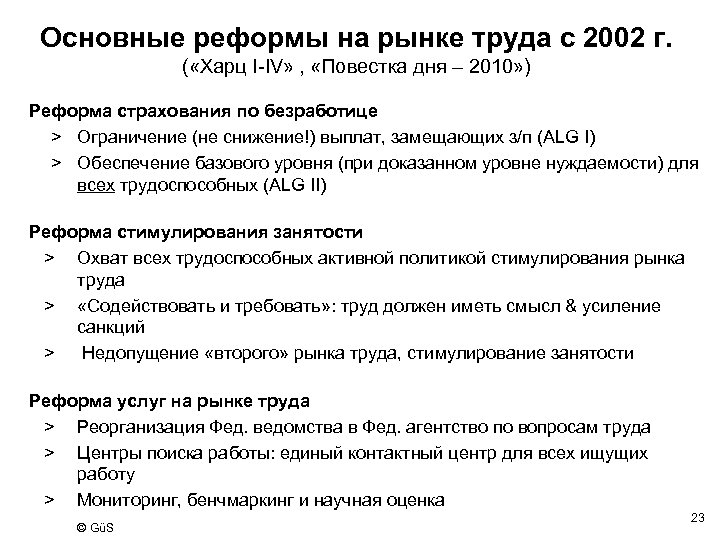 Основные реформы на рынке труда с 2002 г.
(«Харц I-IV» , «Повестка дня – 2010»)

Реформа страхования по безработице
> Ограничение (не снижение!) выплат, замещающих з/п (ALG I)
> Обеспечение базового уровня (при доказанном уровне нуждаемости) для всех трудоспособных (ALG II)

Реформа стимулирования занятости
> Охват всех трудоспособных активной политикой стимулирования рынка труда
> «Содействовать и требовать»: труд должен иметь смысл & усиление санкций
> Недопущение «второго» рынка труда, стимулирование занятости

Реформа услуг на рынке труда
> Реорганизация Фед. ведомства в Фед. агентство по вопросам труда
> Центры поиска работы: единый контактный центр для всех ищущих работу
> Мониторинг, бенчмаркинг и научная оценка

© GüS

23